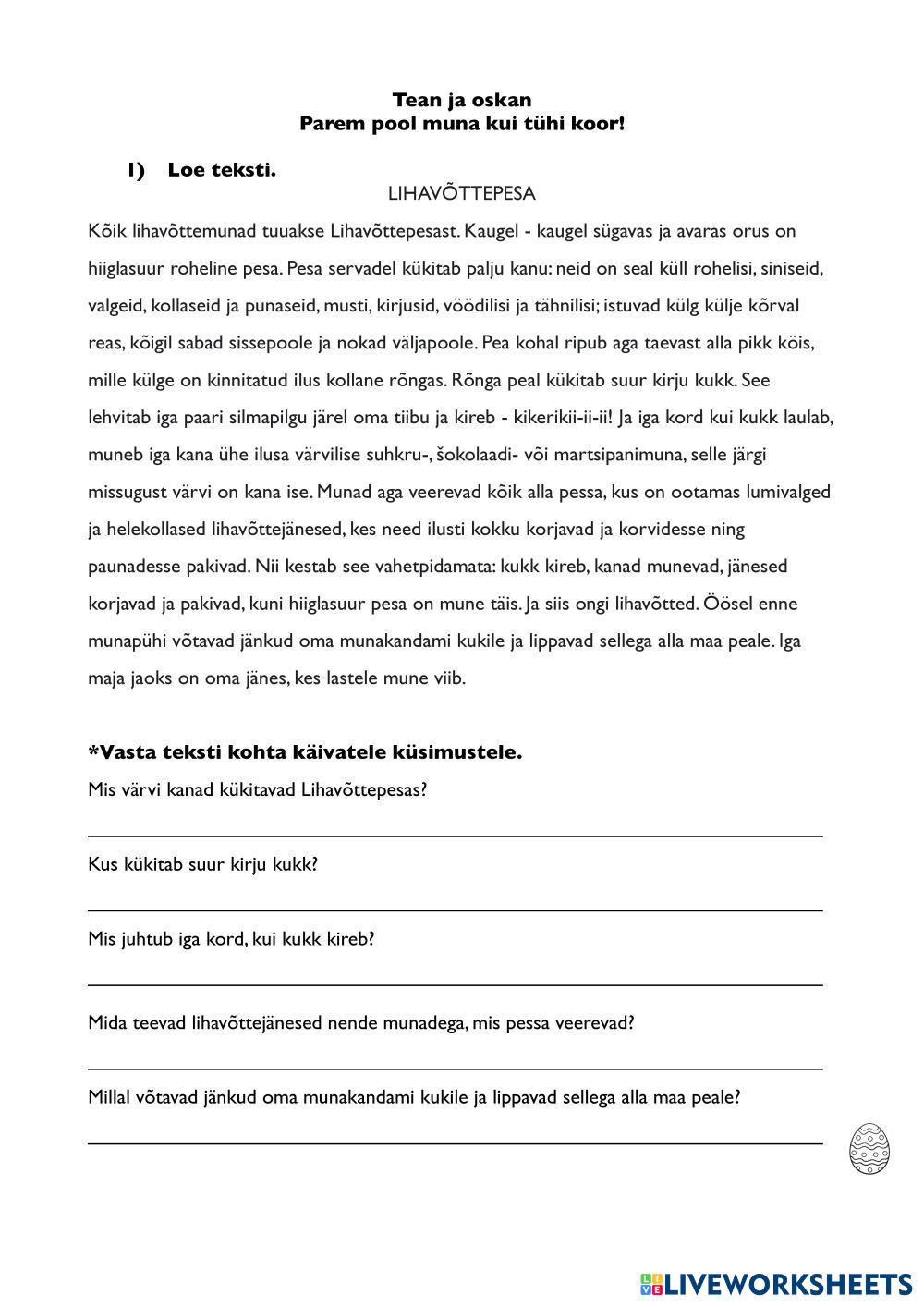 Tean ja oskan
Parem pool muna kui tühi koor!

1) Loe teksti.

LIHAVÕTTEPESA

Kõik lihavõttemunad tuuakse Lihavõttepesast. Kaugel - kaugel sügavas ja avaras orus on hiiglasuur roheline pesa. Pesa servadel kükitab palju kanu: neid on seal küll rohelisi, siniseid, valgeid, kollaseid ja punaseid, musti, kirjusid, vöödilisi ja tähnilisi; istuvad külg külje kõrval reas, kõigil sabad sissepoole ja nokad väljapoole. Pea kohal ripub aga taevast alla pikk köis, mille külge on kinnitatud ilus kollane rõngas. Rõnga peal kükitab suur kirju kukk. See lehvitab iga paari silmapilgu järel oma tiibu ja kireb - kikerikii-ii-ii! Ja iga kord kui kukk laulab, muneb iga kana ühe ilusa värvilise suhkru-, šokolaadi- või martsipanimuna, selle järgi missugust värvi on kana ise. Munad aga veerevad kõik alla pessa, kus on ootamas lumivalged ja helekollased lihavõttejänesed, kes need ilusti kokku korjavad ja korvidesse ning paunadesse pakivad. Nii kestab see vahetpidamata: kukk kireb, kanad munevad, jänesed korjavad ja pakivad, kuni hiiglasuur pesa on mune täis. Ja siis ongi lihavõtted. Öösel enne munapühi võtavad jänkud oma munakandami kukile ja lippavad sellega alla maa peale. Iga maja jaoks on oma jänes, kes lastele mune viib.

*Vasta teksti kohta käivatele küsimustele.

Mis värvi kanad kükitavad Lihavõttepesas?

Kus kükitab suur kirju kukk?

Mis juhtub iga kord, kui kukk kireb?

Mida teevad lihavõttejänesed nende munadega, mis pessa veerevad?

Millal võtavad jänkud oma munakandami kukile ja lippavad sellega alla maa peale?

LIVEWORKSHEETS